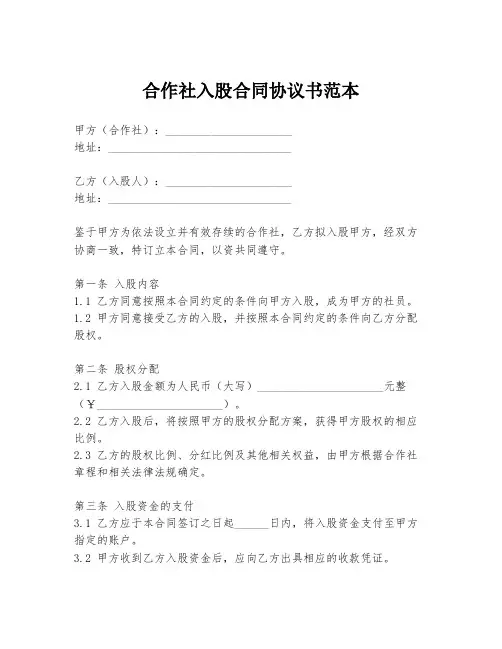 合作社入股合同协议书范本

甲方（合作社）：______________________
地址：________________________________

乙方（入股人）：______________________
地址：________________________________

鉴于甲方为依法设立并有效存续的合作社，乙方拟入股甲方，经双方协商一致，特订立本合同，以资共同遵守。

第一条 入股内容
1.1 乙方同意按照本合同约定的条件向甲方入股，成为甲方的社员。
1.2 甲方同意接受乙方的入股，并按照本合同约定的条件向乙方分配股权。

第二条 股权分配
2.1 乙方入股金额为人民币（大写）______________________元整（¥______________________）。
2.2 乙方入股后，将按照甲方的股权分配方案，获得甲方股权的相应比例。
2.3 乙方的股权比例、分红比例及其他相关权益，由甲方根据合作社章程和相关法律法规确定。

第三条 入股资金的支付
3.1 乙方应于本合同签订之日起______日内，将入股资金支付至甲方指定的账户。
3.2 甲方收到乙方入股资金后，应向乙方出具相应的收款凭证。